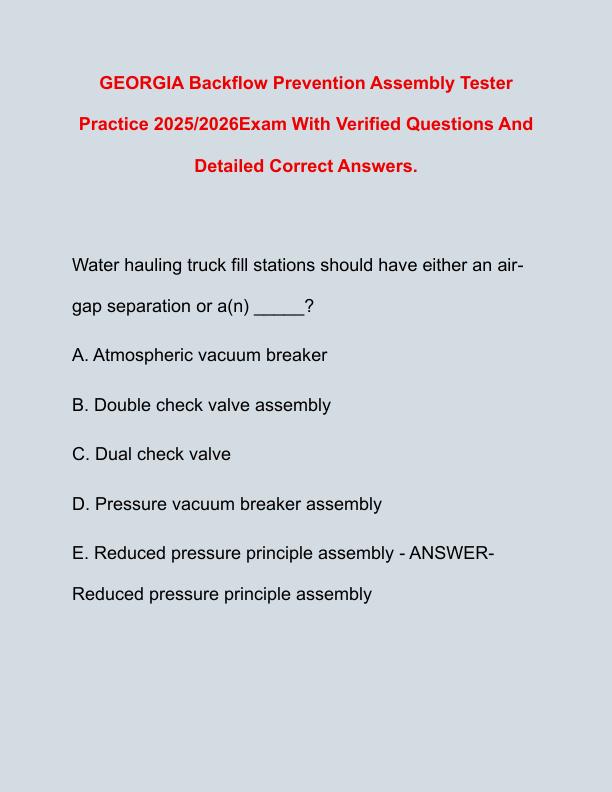 GEORGIA Backflow Prevention Assembly Tester Practice 2025/2026Exam With Verified Questions And Detailed Correct Answers.

Water hauling truck fill stations should have either an air-gap separation or a(n) _____?

A. Atmospheric vacuum breaker

B. Double check valve assembly

C. Dual check valve

D. Pressure vacuum breaker assembly

E. Reduced pressure principle assembly - ANSWER-Reduced pressure principle assembly